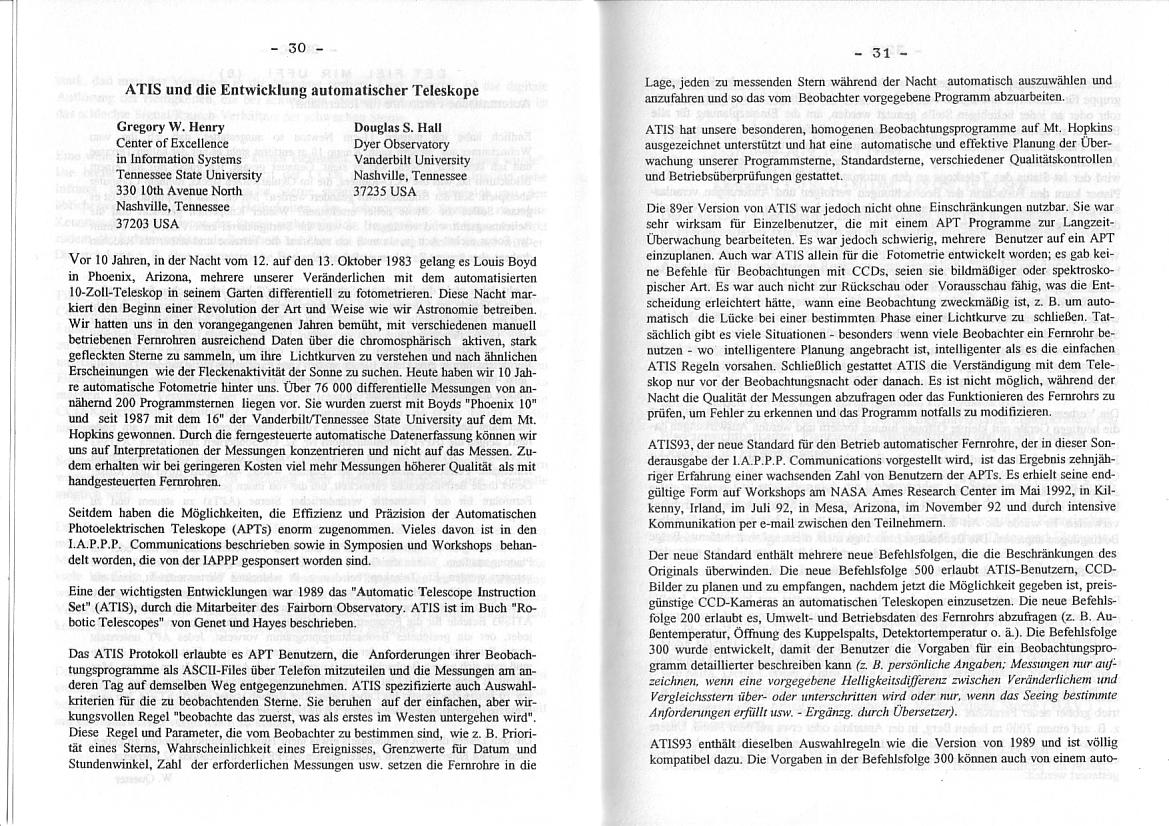 - 30 -

ATIS und die Entwicklung automatischer Teleskope

Gregory W. Henry
Center of Excellence
in Information Systems
Tennessee State University
330 10th Avenue North
Nashville, Tennessee
37203 USA

Douglas S. Hall
Dyer Observatory
Vanderbilt University
Nashville, Tennessee
37235 USA

Vor 10 Jahren, in der Nacht vom 12. auf den 13. Oktober 1983 gelang es Louis Boyd in Phoenix, Arizona, mehrere unserer Veränderlichen mit dem automatisierten 10-Zoll-Teleskop in seinem Garten differentiell zu fotometrieren. Diese Nacht markiert den Beginn einer Revolution der Art und Weise wie wir Astronomie betreiben. Wir hatten uns in den vorangegangenen Jahren bemüht, mit verschiedenen manuell betriebenen Fernrohren ausreichend Daten über die chromosphärisch aktiven, stark gefleckten Sterne zu sammeln, um ihre Lichtkurven zu verstehen und nach ähnlichen Erscheinungen wie der Fleckenaktivität der Sonne zu suchen. Heute haben wir 10 Jahre automatische Fotometrie hinter uns. Über 76 000 differentielle Messungen von annähernd 200 Programmsternen liegen vor. Sie wurden zuerst mit Boyds "Phoenix 10" und seit 1987 mit dem 16" der Vanderbilt/Tennessee State University auf dem Mt. Hopkins gewonnen. Durch die ferngesteuerte automatische Datenerfassung können wir uns auf Interpretationen der Messungen konzentrieren und nicht auf das Messen. Zudem erhalten wir bei geringeren Kosten viel mehr Messungen höherer Qualität als mit handgesteuerten Fernrohren.

Seitdem haben die Möglichkeiten, die Effizienz und Präzision der Automatischen Photoelektrischen Teleskope (APTs) enorm zugenommen. Vieles davon ist in den I.A.P.P.P. Communications beschrieben sowie in Symposien und Workshops behandelt worden, die von der IAPPP gesponsert worden sind.

Eine der wichtigsten Entwicklungen war 1989 das "Automatic Telescope Instruction Set" (ATIS), durch die Mitarbeiter des Fairborn Observatory. ATIS ist im Buch "Robotic Telescopes" von Genet und Hayes beschrieben.

Das ATIS Protokoll erlaubte es APT Benutzern, die Anforderungen ihrer Beobachtungsprogramme als ASCII-Files über Telefon mitzuteilen und die Messungen am anderen Tag auf demselben Weg entgegenzunehmen. ATIS spezifizierte auch Auswahlkriterien für die zu beobachtenden Sterne. Sie beruhen auf der einfachen, aber wirkungsvollen Regel "beobachte das zuerst, was als erstes im Westen untergehen wird". Diese Regel und Parameter, die vom Beobachter zu bestimmen sind, wie z. B. Priorität eines Sterns, Wahrscheinlichkeit eines Ereignisses, Grenzwerte für Datum und Stundenwinkel, Zahl der erforderlichen Messungen usw. setzen die Fernrohre in die

- 31 -

Lage, jeden zu messenden Stern während der Nacht automatisch auszuwählen und anzufahren und so das vom Beobachter vorgegebene Programm abzuarbeiten.

ATIS hat unsere besonderen, homogenen Beobachtungsprogramme auf Mt. Hopkins ausgezeichnet unterstützt und hat eine automatische und effektive Planung der Überwachung unserer Programmsterne, Standardsterne, verschiedener Qualitätskontrollen und Betriebsüberprüfungen gestattet.

Die 89er Version von ATIS war jedoch nicht ohne Einschränkungen nutzbar. Sie war sehr wirksam für Einzelbenutzer, die mit einem APT Programme zur Langzeit-Überwachung bearbeiteten. Es war jedoch schwierig, mehrere Benutzer auf ein APT einzuplanen. Auch war ATIS allein für die Fotometrie entwickelt worden; es gab keine Befehle für Beobachtungen mit CCDs, seien sie bildmäßiger oder spektroskopischer Art. Es war auch nicht zur Rückschau oder Vorausschau fähig, was die Entscheidung erleichtert hätte, wann eine Beobachtung zweckmäßig ist, z. B. um automatisch die Lücke bei einer bestimmten Phase einer Lichtkurve zu schließen. Tatsächlich gibt es viele Situationen - besonders wenn viele Beobachter ein Fernrohr benutzen - wo intelligentere Planung angebracht ist, intelligenter als es die einfachen ATIS Regeln vorsahen. Schließlich gestattet ATIS die Verständigung mit dem Teleskop nur vor der Beobachtungsnacht oder danach. Es ist nicht möglich, während der Nacht die Qualität der Messungen abzufragen oder das Funktionieren des Fernrohrs zu prüfen, um Fehler zu erkennen und das Programm notfalls zu modifizieren.

ATIS93, der neue Standard für den Betrieb automatischer Fernrohre, der in dieser Sonderausgabe der I.A.P.P.P. Communications vorgestellt wird, ist das Ergebnis zehnjähriger Erfahrung einer wachsenden Zahl von Benutzern der APTs. Es erhielt seine endgültige Form auf Workshops am NASA Ames Research Center im Mai 1992, in Kilkenny, Irland, im Juli 92, in Mesa, Arizona, im November 92 und durch intensive Kommunikation per e-mail zwischen den Teilnehmern.

Der neue Standard enthält mehrere neue Befehlsfolgen, die die Beschränkungen des Originals überwinden. Die neue Befehlsfolge 500 erlaubt ATIS-Benutzern, CCD-Bilder zu planen und zu empfangen, nachdem jetzt die Möglichkeit gegeben ist, preisgünstige CCD-Kameras an automatischen Teleskopen einzusetzen. Die neue Befehlsfolge 200 erlaubt es, Umwelt- und Betriebsdaten des Fernrohrs abzufragen (z. B. Außentemperatur, Öffnung des Kuppelspalts, Detektortemperatur o. ä.). Die Befehlsfolge 300 wurde entwickelt, damit der Benutzer die Vorgaben für ein Beobachtungsprogramm detaillierter beschreiben kann (z. B. persönliche Angaben; Messungen nur aufzeichnen, wenn eine vorgegebene Helligkeitsdifferenz zwischen Veränderlichem und Vergleichsstern über- oder unterschritten wird oder nur, wenn das Seeing bestimmte Anforderungen erfüllt usw. - Ergänzg. durch Übersetzer).

ATIS93 enthält dieselben Auswahlregeln wie die Version von 1989 und ist völlig kompatibel dazu. Die Vorgaben in der Befehlsfolge 300 können auch von einem auto-